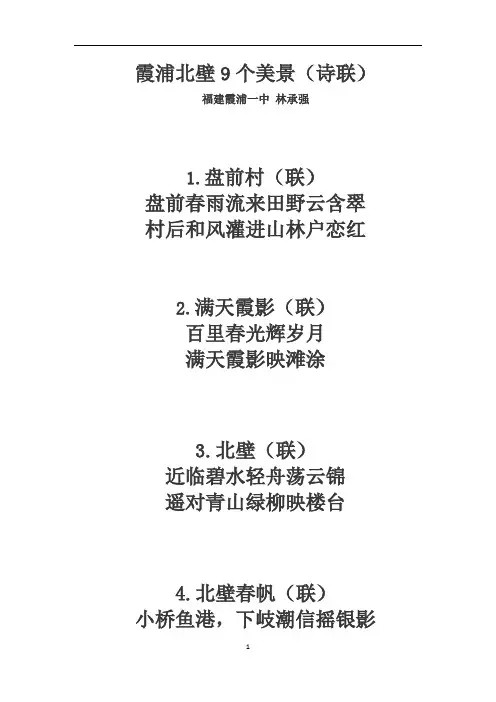 霞浦北壁9个美景（诗联）

福建霞浦一中 林承强

1.盘前村（联）
盘前春雨流来田野云含翠
村后和风灌进山林户恋红

2.满天霞影（联）
百里春光辉岁月
满天霞影映滩涂

3.北壁（联）
近临碧水轻舟荡云锦
遥对青山绿柳映楼台

4.北壁春帆（联）
小桥鱼港，下岐潮信摇银影

1